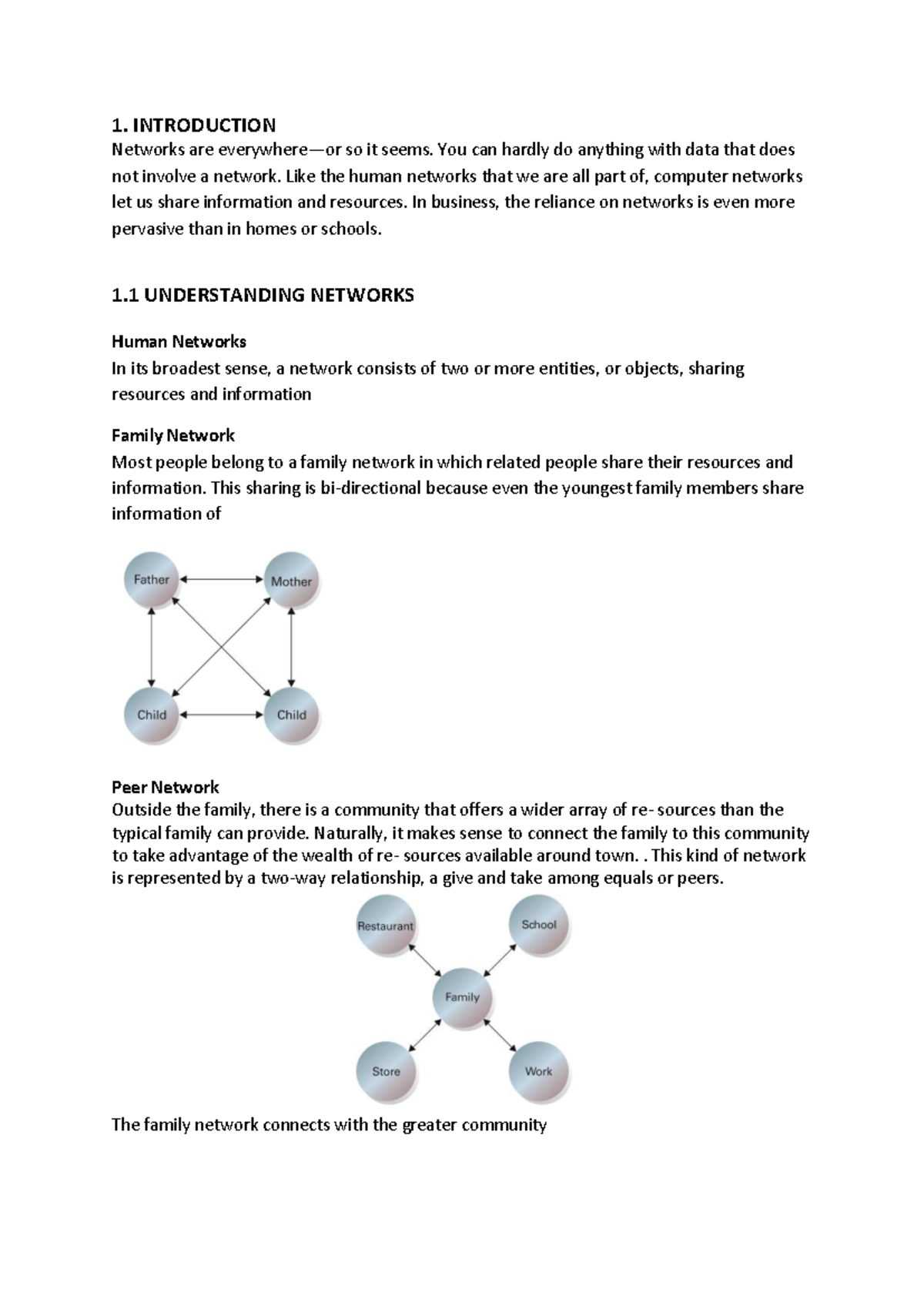 1. INTRODUCTION
Networks are everywhere—or so it seems. You can hardly do anything with data that does not involve a network. Like the human networks that we are all part of, computer networks let us share information and resources. In business, the reliance on networks is even more pervasive than in homes or schools.

1.1 UNDERSTANDING NETWORKS

Human Networks
In its broadest sense, a network consists of two or more entities, or objects, sharing resources and information

Family Network
Most people belong to a family network in which related people share their resources and information. This sharing is bi-directional because even the youngest family members share information of

Father
Mother
Child
Child

Peer Network
Outside the family, there is a community that offers a wider array of re- sources than the typical family can provide. Naturally, it makes sense to connect the family to this community to take advantage of the wealth of re- sources available around town. . This kind of network is represented by a two-way relationship, a give and take among equals or peers.

Restaurant
School
Family
Store
Work

The family network connects with the greater community